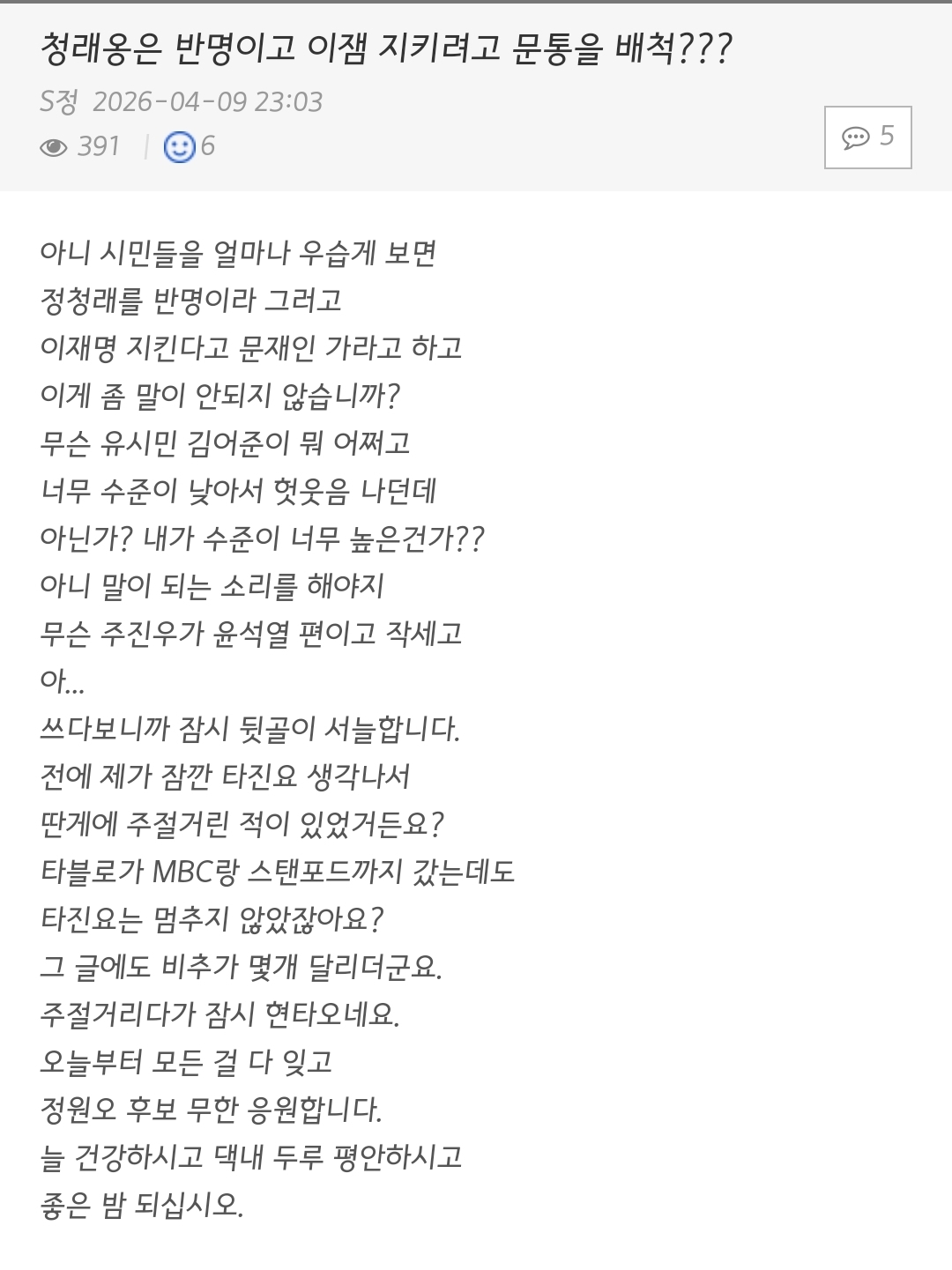 청래옹은 반명이고 이잼 지키려고 문통을 배척???

S정 2026-04-09 23:03

391 | 6

5

아니 시민들을 얼마나 우습게 보면
정청래를 반명이라 그러고
이재명 지킨다고 문재인 가라고 하고
이게 좀 말이 안되지 않습니까?
무슨 유시민 김어준이 뭐 어쩌고
너무 수준이 낮아서 헛웃음 나던데
아닌가? 내가 수준이 너무 높은건가??
아니 말이 되는 소리를 해야지
무슨 주진우가 윤석열 편이고 작세고
아...
쓰다보니까 잠시 뒷골이 서늘합니다.
전에 제가 잠깐 타진요 생각나서
딴게에 주절거린 적이 있었거든요?
타블로가 MBC랑 스탠포드까지 갔는데도
타진요는 멈추지 않았잖아요?
그 글에도 비추가 몇개 달리더군요.
주절거리다가 잠시 현타오네요.
오늘부터 모든 걸 다 잊고
정원오 후보 무한 응원합니다.
늘 건강하시고 댁내 두루 평안하시고
좋은 밤 되십시오.